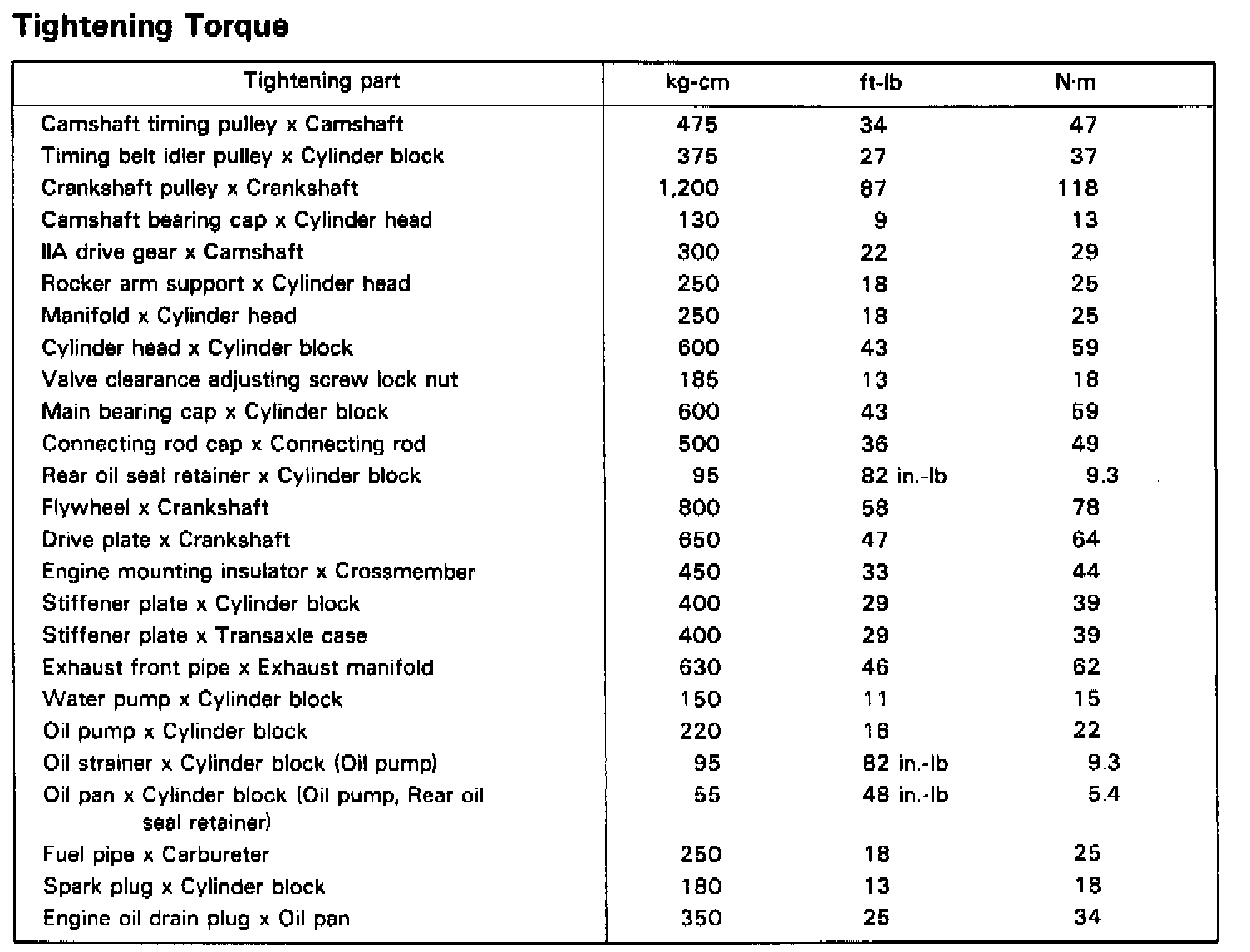 Tightening Torque

| Tightening part | kg-cm | ft-lb | N·m |
|---|---|---|---|
| Camshaft timing pulley x Camshaft | 475 | 34 | 47 |
| Timing belt idler pulley x Cylinder block | 375 | 27 | 37 |
| Crankshaft pulley x Crankshaft | 1,200 | 87 | 118 |
| Camshaft bearing cap x Cylinder head | 130 | 9 | 13 |
| IIA drive gear x Camshaft | 300 | 22 | 29 |
| Rocker arm support x Cylinder head | 250 | 18 | 25 |
| Manifold x Cylinder head | 250 | 18 | 25 |
| Cylinder head x Cylinder block | 600 | 43 | 59 |
| Valve clearance adjusting screw lock nut | 185 | 13 | 18 |
| Main bearing cap x Cylinder block | 600 | 43 | 59 |
| Connecting rod cap x Connecting rod | 500 | 36 | 49 |
| Rear oil seal retainer x Cylinder block | 95 | 82 in.-lb | 9.3 |
| Flywheel x Crankshaft | 800 | 58 | 78 |
| Drive plate x Crankshaft | 650 | 47 | 64 |
| Engine mounting insulator x Crossmember | 450 | 33 | 44 |
| Stiffener plate x Cylinder block | 400 | 29 | 39 |
| Stiffener plate x Transaxle case | 400 | 29 | 39 |
| Exhaust front pipe x Exhaust manifold | 630 | 46 | 62 |
| Water pump x Cylinder block | 150 | 11 | 15 |
| Oil pump x Cylinder block | 220 | 16 | 22 |
| Oil strainer x Cylinder block (Oil pump) | 95 | 82 in.-lb | 9.3 |
| Oil pan x Cylinder block (Oil pump, Rear oil seal retainer) | 55 | 48 in.-lb | 5.4 |
| Fuel pipe x Carbureter | 250 | 18 | 25 |
| Spark plug x Cylinder block | 180 | 13 | 18 |
| Engine oil drain plug x Oil pan | 350 | 25 | 34 |